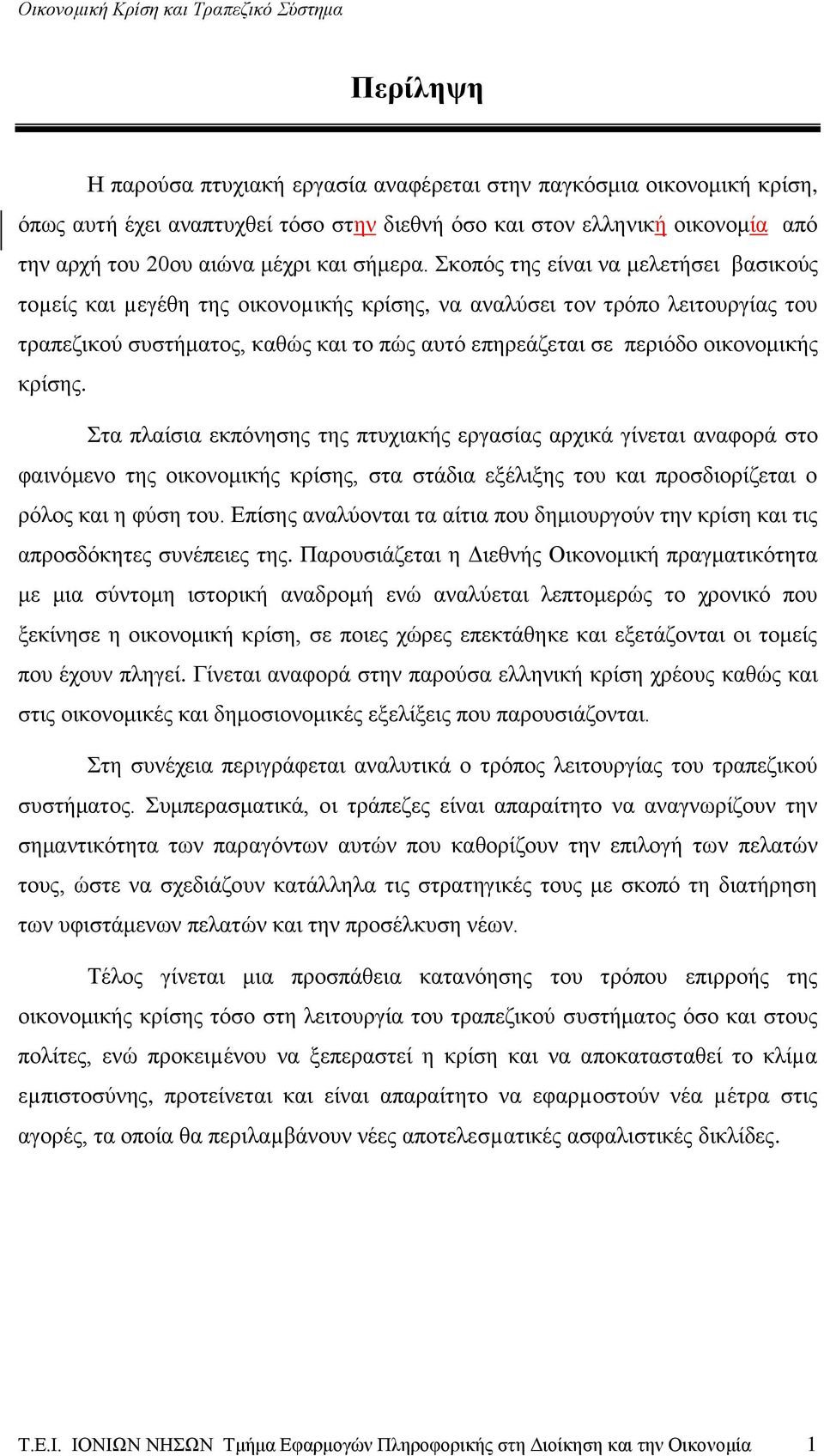 Οικονομική Κρίση και Τραπεζικό Σύστημα

Περίληψη

Η παρούσα πτυχιακή εργασία αναφέρεται στην παγκόσμια οικονομική κρίση, όπως αυτή έχει αναπτυχθεί τόσο στην διεθνή όσο και στον ελληνική οικονομία από την αρχή του 20ου αιώνα μέχρι και σήμερα. Σκοπός της είναι να μελετήσει βασικούς τομείς και μεγέθη της οικονομικής κρίσης, να αναλύσει τον τρόπο λειτουργίας του τραπεζικού συστήματος, καθώς και το πώς αυτό επηρεάζεται σε περιόδο οικονομικής κρίσης.

Στα πλαίσια εκπόνησης της πτυχιακής εργασίας αρχικά γίνεται αναφορά στο φαινόμενο της οικονομικής κρίσης, στα στάδια εξέλιξης του και προσδιορίζεται ο ρόλος και η φύση του. Επίσης αναλύονται τα αίτια που δημιουργούν την κρίση και τις απροσδόκητες συνέπειες της. Παρουσιάζεται η Διεθνής Οικονομική πραγματικότητα με μια σύντομη ιστορική αναδρομή ενώ αναλύεται λεπτομερώς το χρονικό που ξεκίνησε η οικονομική κρίση, σε ποιες χώρες επεκτάθηκε και εξετάζονται οι τομείς που έχουν πληγεί. Γίνεται αναφορά στην παρούσα ελληνική κρίση χρέους καθώς και στις οικονομικές και δημοσιονομικές εξελίξεις που παρουσιάζονται.

Στη συνέχεια περιγράφεται αναλυτικά ο τρόπος λειτουργίας του τραπεζικού συστήματος. Συμπερασματικά, οι τράπεζες είναι απαραίτητο να αναγνωρίζουν την σημαντικότητα των παραγόντων αυτών που καθορίζουν την επιλογή των πελατών τους, ώστε να σχεδιάζουν κατάλληλα τις στρατηγικές τους με σκοπό τη διατήρηση των υφιστάμενων πελατών και την προσέλκυση νέων.

Τέλος γίνεται μια προσπάθεια κατανόησης του τρόπου επιρροής της οικονομικής κρίσης τόσο στη λειτουργία του τραπεζικού συστήματος όσο και στους πολίτες, ενώ προκειμένου να ξεπεραστεί η κρίση και να αποκατασταθεί το κλίμα εμπιστοσύνης, προτείνεται και είναι απαραίτητο να εφαρμοστούν νέα μέτρα στις αγορές, τα οποία θα περιλαμβάνουν νέες αποτελεσματικές ασφαλιστικές δικλίδες.

Τ.Ε.Ι. ΙΟΝΙΩΝ ΝΗΣΩΝ Τμήμα Εφαρμογών Πληροφορικής στη Διοίκηση και την Οικονομία 1